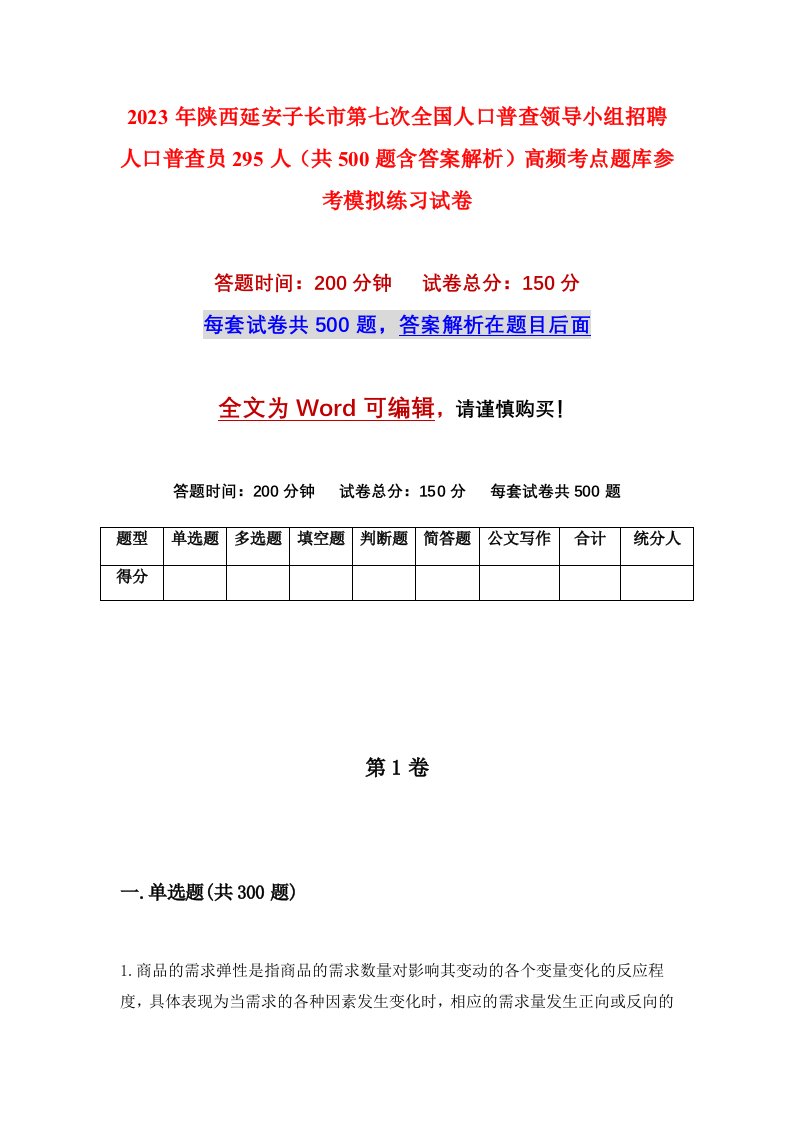 2023 年陕西延安子长市第七次全国人口普查领导小组招聘人口普查员 295 人（共 500 题含答案解析）高频考点题库参考模拟练习试卷

答题时间：200 分钟　试卷总分：150 分

每套试卷共 500 题，答案解析在题目后面

全文为 Word 可编辑，请谨慎购买！

答题时间：200 分钟　试卷总分：150 分　每套试卷共 500 题

| 题型 | 单选题 | 多选题 | 填空题 | 判断题 | 简答题 | 公文写作 | 合计 | 统分人 |
|---|---|---|---|---|---|---|---|---|
| 得分 | | | | | | | | |

第 1 卷

一.单选题(共 300 题)

1.商品的需求弹性是指商品的需求数量对影响其变动的各个变量变化的反应程度，具体表现为当需求的各种因素发生变化时，相应的需求量发生正向或反向的